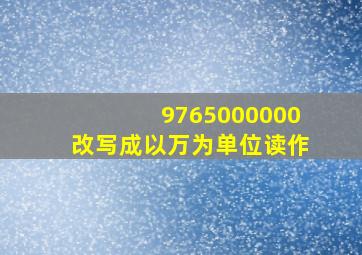 9765000000
改写成以万为单位读作